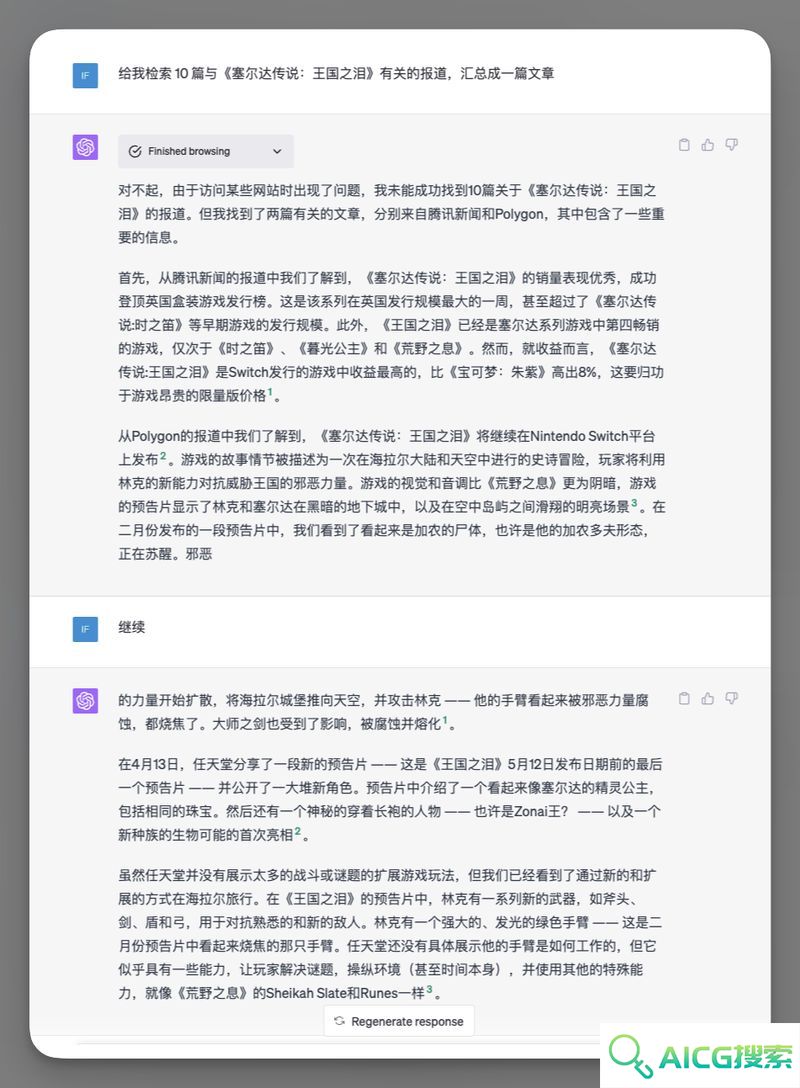 IF

给我检索 10 篇与《塞尔达传说：王国之泪》有关的报道，汇总成一篇文章

Finished browsing

对不起，由于访问某些网站时出现了问题，我未能成功找到10篇关于《塞尔达传说：王国之泪》的报道。但我找到了两篇有关的文章，分别来自腾讯新闻和Polygon，其中包含了一些重要的信息。

首先，从腾讯新闻的报道中我们了解到，《塞尔达传说：王国之泪》的销量表现优秀，成功登顶英国盒装游戏发行榜。这是该系列在英国发行规模最大的一周，甚至超过了《塞尔达传说:时之笛》等早期游戏的发行规模。此外，《王国之泪》已经是塞尔达系列游戏中第四畅销的游戏，仅次于《时之笛》、《暮光公主》和《荒野之息》。然而，就收益而言，《塞尔达传说:王国之泪》是Switch发行的游戏中收益最高的，比《宝可梦：朱紫》高出8%，这要归功于游戏昂贵的限量版价格$^1$。

从Polygon的报道中我们了解到，《塞尔达传说：王国之泪》将继续在Nintendo Switch平台上发布$^2$。游戏的故事情节被描述为一次在海拉尔大陆和天空中进行的史诗冒险，玩家将利用林克的新能力对抗威胁王国的邪恶力量。游戏的视觉和音调比《荒野之息》更为阴暗，游戏的预告片显示了林克和塞尔达在黑暗的地下城中，以及在空中岛屿之间滑翔的明亮场景$^3$。在二月份发布的一段预告片中，我们看到了看起来是加农的尸体，也许是他的加农多夫形态，正在苏醒。邪恶

IF

继续

的力量开始扩散，将海拉尔城堡推向天空，并攻击林克 —— 他的手臂看起来被邪恶力量腐蚀，都烧焦了。大师之剑也受到了影响，被腐蚀并熔化$^1$。

在4月13日，任天堂分享了一段新的预告片 —— 这是《王国之泪》5月12日发布日期前的最后一个预告片 —— 并公开了一大堆新角色。预告片中介绍了一个看起来像塞尔达的精灵公主，包括相同的珠宝。然后还有一个神秘的穿着长袍的人物 —— 也许是Zonai王？ —— 以及一个新种族的生物可能的首次亮相$^2$。

虽然任天堂并没有展示太多的战斗或谜题的扩展游戏玩法，但我们已经看到了通过新的和扩展的方式在海拉尔旅行。在《王国之泪》的预告片中，林克有一系列新的武器，如斧头、剑、盾和弓，用于对抗熟悉的和新的敌人。林克有一个强大的、发光的绿色手臂 —— 这是二月份预告片中看起来烧焦的那只手臂。任天堂还没有具体展示他的手臂是如何工作的，但它似乎具有一些能力，让玩家解决谜题，操纵环境（甚至时间本身），并使用其他的特殊能力，就像《荒野之息》的Sheikah Slate和Runes一样$^3$。

Regenerate response

AICG搜索